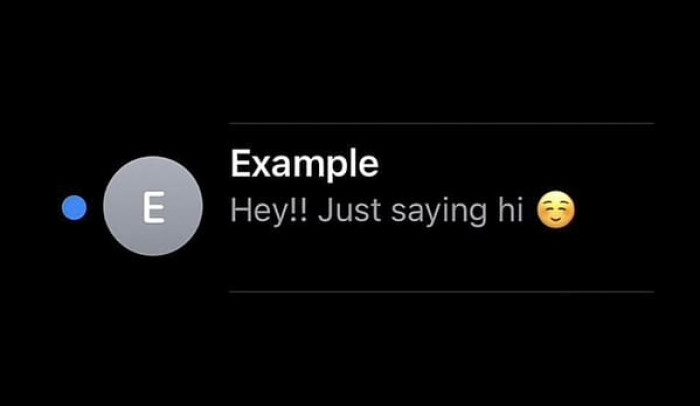 E

Example

Hey!! Just saying hi ☺️